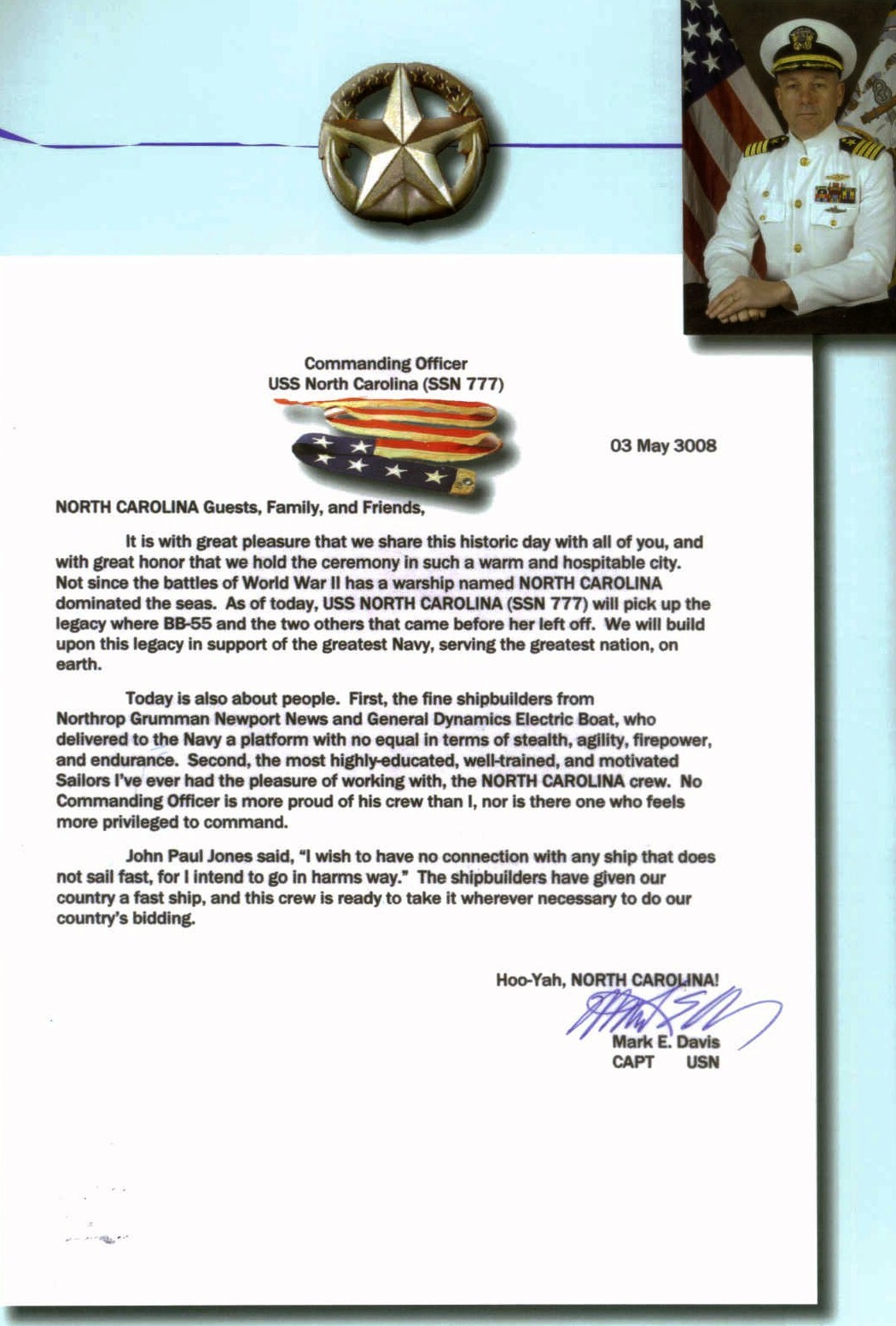 Commanding Officer
USS North Carolina (SSN 777)

03 May 3008

NORTH CAROLINA Guests, Family, and Friends,

It is with great pleasure that we share this historic day with all of you, and with great honor that we hold the ceremony in such a warm and hospitable city. Not since the battles of World War II has a warship named NORTH CAROLINA dominated the seas. As of today, USS NORTH CAROLINA (SSN 777) will pick up the legacy where BB-55 and the two others that came before her left off. We will build upon this legacy in support of the greatest Navy, serving the greatest nation, on earth.

Today is also about people. First, the fine shipbuilders from Northrop Grumman Newport News and General Dynamics Electric Boat, who delivered to the Navy a platform with no equal in terms of stealth, agility, firepower, and endurance. Second, the most highly-educated, well-trained, and motivated Sailors I've ever had the pleasure of working with, the NORTH CAROLINA crew. No Commanding Officer is more proud of his crew than I, nor is there one who feels more privileged to command.

John Paul Jones said, "I wish to have no connection with any ship that does not sail fast, for I intend to go in harms way." The shipbuilders have given our country a fast ship, and this crew is ready to take it wherever necessary to do our country's bidding.

Hoo-Yah, NORTH CAROLINA!

Mark E. Davis
CAPT USN